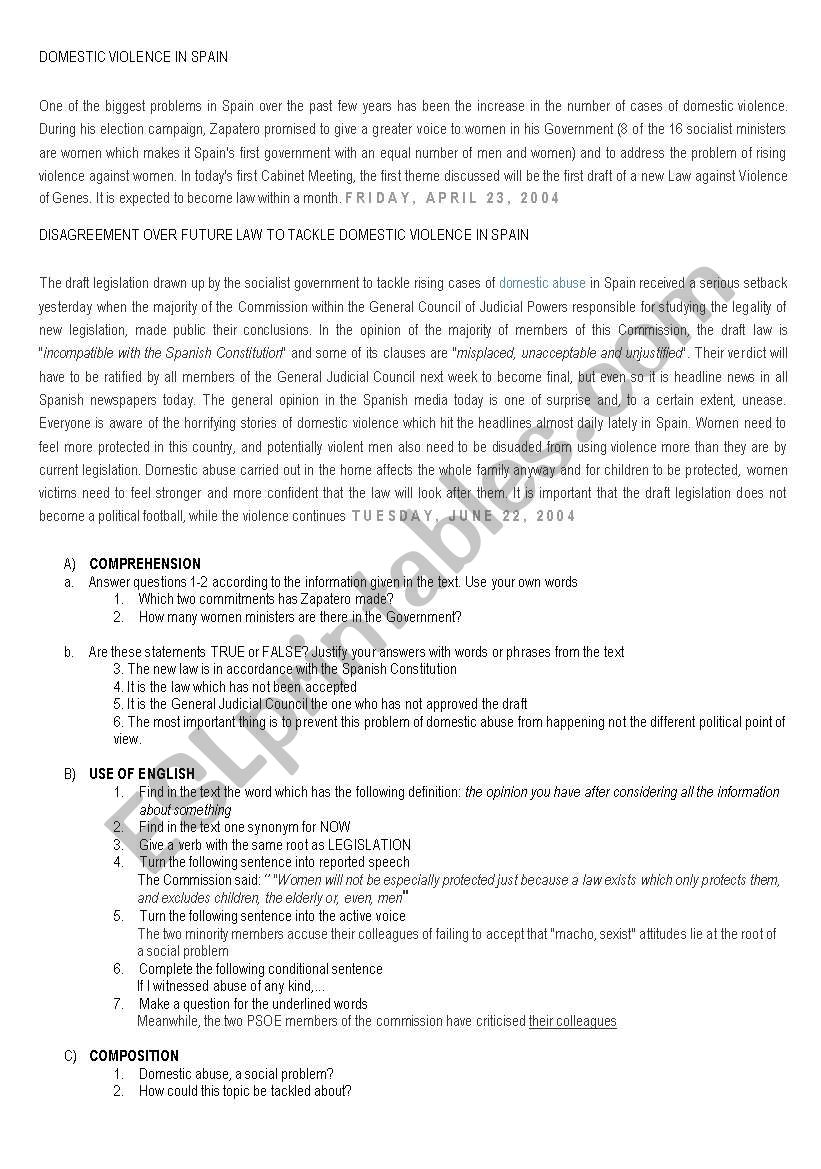 DOMESTIC VIOLENCE IN SPAIN

One of the biggest problems in Spain over the past few years has been the increase in the number of cases of domestic violence. During his election campaign, Zapatero promised to give a greater voice to women in his Government (8 of the 16 socialist ministers are women which makes it Spain's first government with an equal number of men and women) and to address the problem of rising violence against women. In today's first Cabinet Meeting, the first theme discussed will be the first draft of a new Law against Violence of Genes. It is expected to become law within a month. FRIDAY, APRIL 23, 2004

DISAGREEMENT OVER FUTURE LAW TO TACKLE DOMESTIC VIOLENCE IN SPAIN

The draft legislation drawn up by the socialist government to tackle rising cases of domestic abuse in Spain received a serious setback yesterday when the majority of the Commission within the General Council of Judicial Powers responsible for studying the legality of new legislation, made public their conclusions. In the opinion of the majority of members of this Commission, the draft law is "incompatible with the Spanish Constitution" and some of its clauses are "misplaced, unacceptable and unjustified". Their verdict will have to be ratified by all members of the General Judicial Council next week to become final, but even so it is headline news in all Spanish newspapers today. The general opinion in the Spanish media today is one of surprise and, to a certain extent, unease. Everyone is aware of the horrifying stories of domestic violence which hit the headlines almost daily lately in Spain. Women need to feel more protected in this country, and potentially violent men also need to be disuaded from using violence more than they are by current legislation. Domestic abuse carried out in the home affects the whole family anyway and for children to be protected, women victims need to feel stronger and more confident that the law will look after them. It is important that the draft legislation does not become a political football, while the violence continues TUESDAY, JUNE 22, 2004

A) COMPREHENSION
a. Answer questions 1-2 according to the information given in the text. Use your own words
1. Which two commitments has Zapatero made?
2. How many women ministers are there in the Government?

b. Are these statements TRUE or FALSE? Justify your answers with words or phrases from the text
3. The new law is in accordance with the Spanish Constitution
4. It is the law which has not been accepted
5. It is the General Judicial Council the one who has not approved the draft
6. The most important thing is to prevent this problem of domestic abuse from happening not the different political point of view.

B) USE OF ENGLISH
1. Find in the text the word which has the following definition: the opinion you have after considering all the information about something
2. Find in the text one synonym for NOW
3. Give a verb with the same root as LEGISLATION
4. Turn the following sentence into reported speech
The Commission said: " "Women will not be especially protected just because a law exists which only protects them, and excludes children, the elderly or, even, men"
5. Turn the following sentence into the active voice
The two minority members accuse their colleagues of failing to accept that "macho, sexist" attitudes lie at the root of a social problem
6. Complete the following conditional sentence
If I witnessed abuse of any kind,...
7. Make a question for the underlined words
Meanwhile, the two PSOE members of the commission have criticised their colleagues

C) COMPOSITION
1. Domestic abuse, a social problem?
2. How could this topic be tackled about?

ESLprintables.com